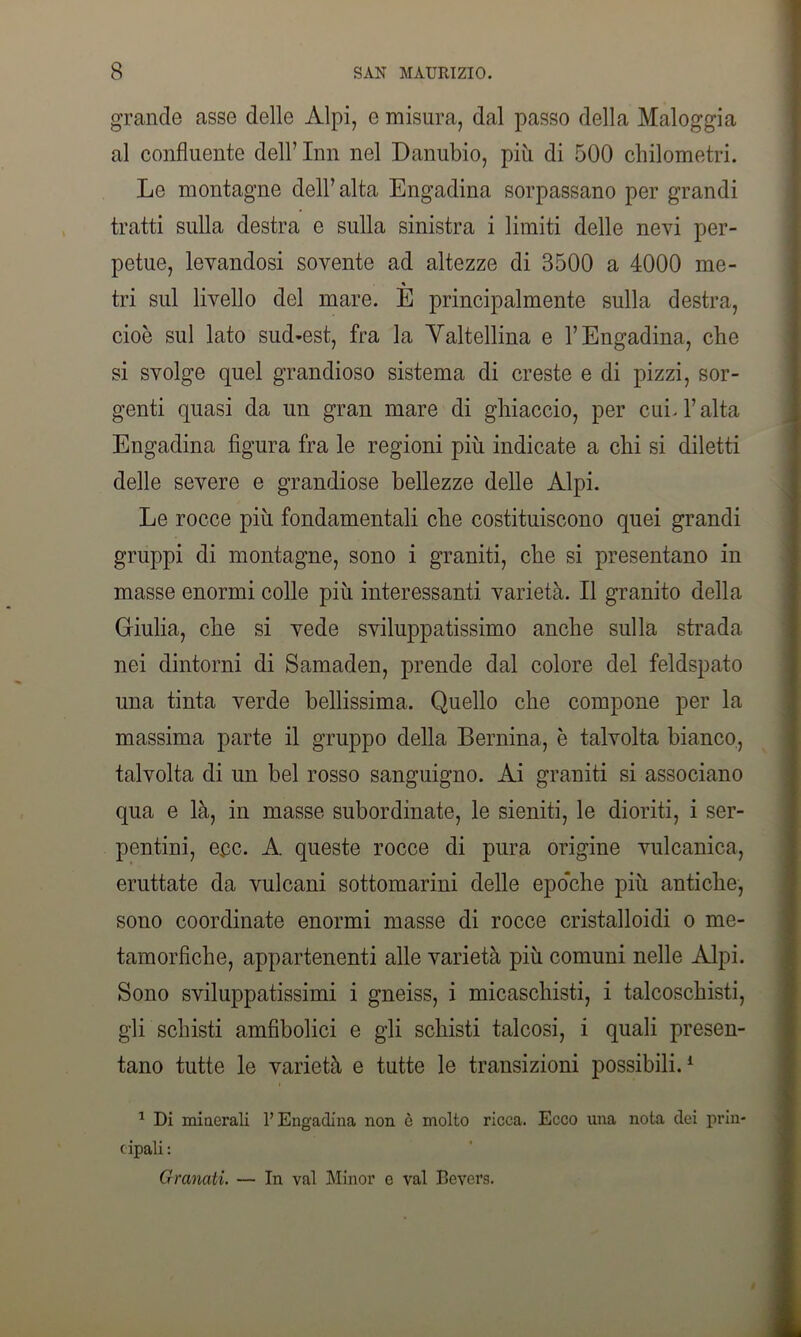 8 SAN MAURIZIO.

grande asse delle Alpi, e misura, dal passo della Maloggia al confluente dell'Inn nel Danubio, più di 500 chilometri.

Le montagne dell'alta Engadina sorpassano per grandi tratti sulla destra e sulla sinistra i limiti delle nevi perpetue, levandosi sovente ad altezze di 3500 a 4000 metri sul livello del mare. È principalmente sulla destra, cioè sul lato sud-est, fra la Valtellina e l'Engadina, che si svolge quel grandioso sistema di creste e di pizzi, sorgenti quasi da un gran mare di ghiaccio, per cui l'alta Engadina figura fra le regioni più indicate a chi si diletti delle severe e grandiose bellezze delle Alpi.

Le rocce più fondamentali che costituiscono quei grandi gruppi di montagne, sono i graniti, che si presentano in masse enormi colle più interessanti varietà. Il granito della Giulia, che si vede sviluppatissimo anche sulla strada nei dintorni di Samaden, prende dal colore del feldspato una tinta verde bellissima. Quello che compone per la massima parte il gruppo della Bernina, è talvolta bianco, talvolta di un bel rosso sanguigno. Ai graniti si associano qua e là, in masse subordinate, le sieniti, le dioriti, i serpentini, ecc. A queste rocce di pura origine vulcanica, eruttate da vulcani sottomarini delle epoche più antiche, sono coordinate enormi masse di rocce cristalloidi o metamorfiche, appartenenti alle varietà più comuni nelle Alpi. Sono sviluppatissimi i gneiss, i micaschisti, i talcoschisti, gli schisti amfibolici e gli schisti talcosi, i quali presentano tutte le varietà e tutte le transizioni possibili.$^1$

$^1$ Di minerali l'Engadina non è molto ricca. Ecco una nota dei principali:

Granati. — In val Minor e val Bevers.